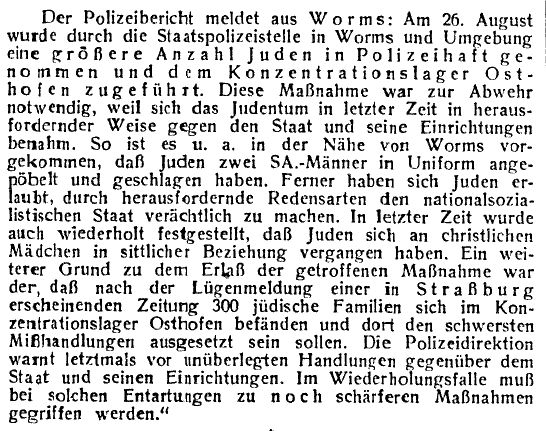 Der Polizeibericht meldet aus Worms: Am 26. August wurde durch die Staatspolizeistelle in Worms und Umgebung eine größere Anzahl Juden in Polizeihaft genommen und dem Konzentrationslager Osthofen zugeführt. Diese Maßnahme war zur Abwehr notwendig, weil sich das Judentum in letzter Zeit in herausfordernder Weise gegen den Staat und seine Einrichtungen benahm. So ist es u. a. in der Nähe von Worms vorgekommen, daß Juden zwei SA.-Männer in Uniform angepöbelt und geschlagen haben. Ferner haben sich Juden erlaubt, durch herausfordernde Redensarten den nationalsozialistischen Staat verächtlich zu machen. In letzter Zeit wurde auch wiederholt festgestellt, daß Juden sich an christlichen Mädchen in sittlicher Beziehung vergangen haben. Ein weiterer Grund zu dem Erlaß der getroffenen Maßnahme war der, daß nach der Lügenmeldung einer in Straßburg erscheinenden Zeitung 300 jüdische Familien sich im Konzentrationslager Osthofen befänden und dort den schwersten Mißhandlungen ausgesetzt sein sollen. Die Polizeidirektion warnt letztmals vor unüberlegten Handlungen gegenüber dem Staat und seinen Einrichtungen. Im Wiederholungsfalle muß bei solchen Entartungen zu noch schärferen Maßnahmen gegriffen werden."